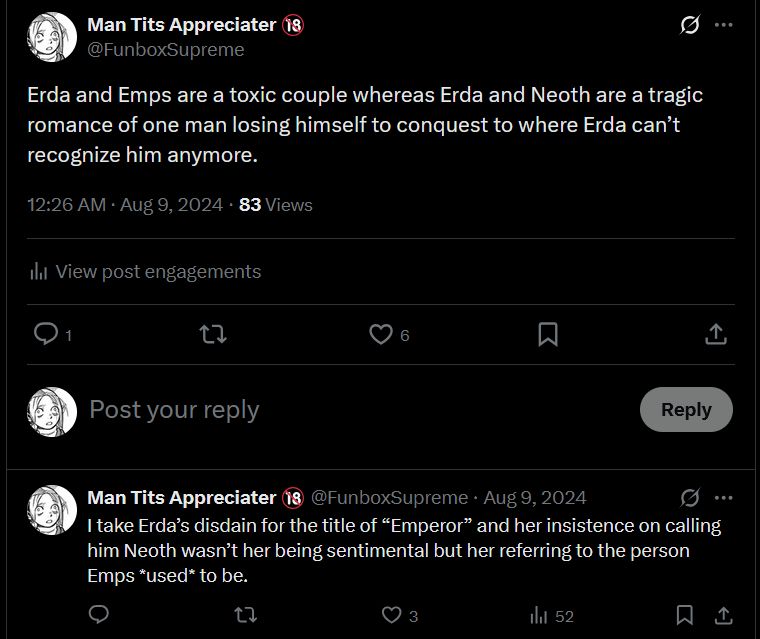 Man Tits Appreciater 🔞
@FunboxSupreme

Erda and Emps are a toxic couple whereas Erda and Neoth are a tragic romance of one man losing himself to conquest to where Erda can't recognize him anymore.

12:26 AM · Aug 9, 2024 · 83 Views

View post engagements

1

6

Post your reply

Reply

Man Tits Appreciater 🔞 @FunboxSupreme · Aug 9, 2024
I take Erda's disdain for the title of "Emperor" and her insistence on calling him Neoth wasn't her being sentimental but her referring to the person Emps *used* to be.

3

52